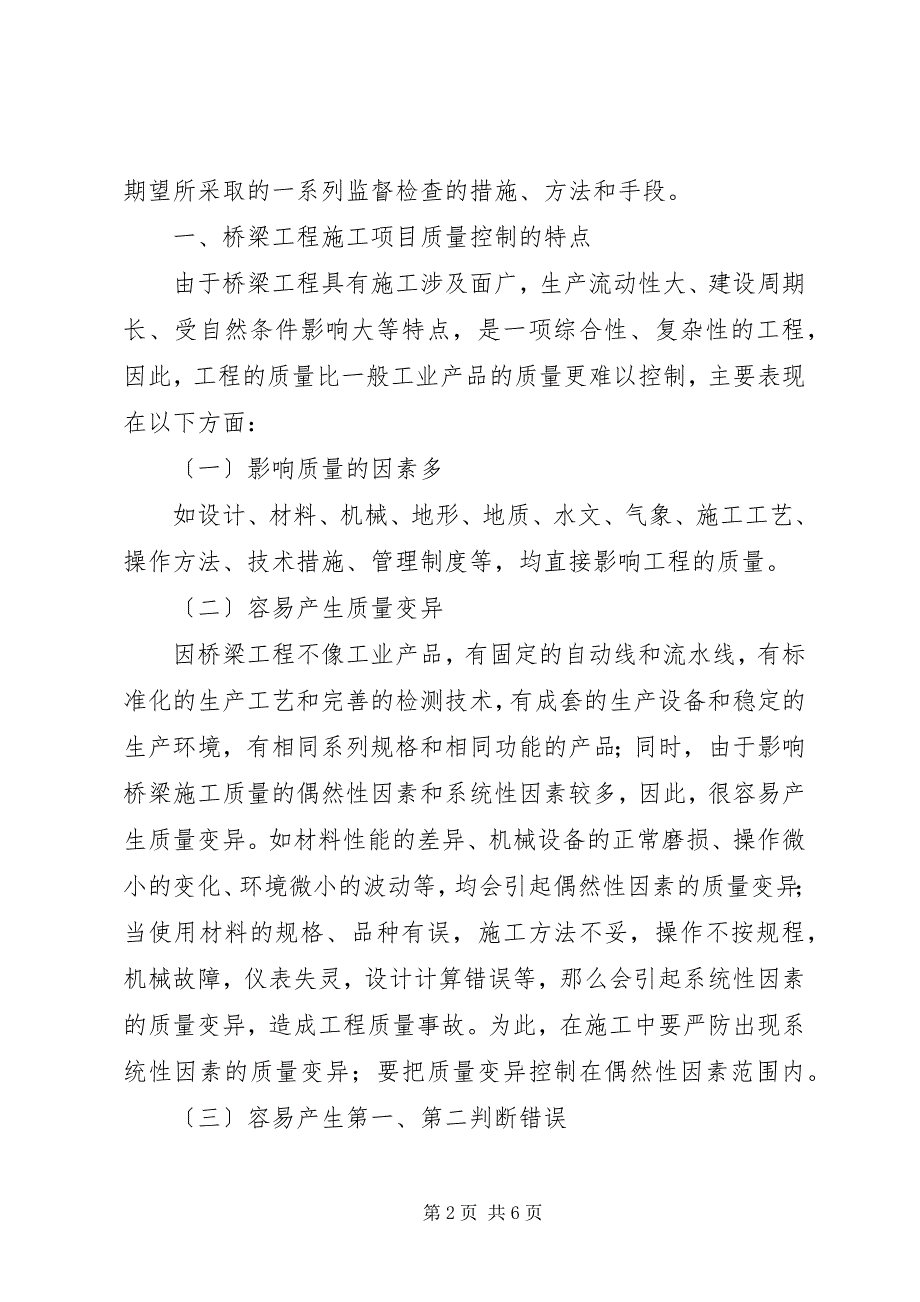 期望所采取的一系列监督检查的措施、方法和手段。

一、桥梁工程施工项目质量控制的特点

由于桥梁工程具有施工涉及面广，生产流动性大、建设周期长、受自然条件影响大等特点，是一项综合性、复杂性的工程，因此，工程的质量比一般工业产品的质量更难以控制，主要表现在以下方面：

〔一〕影响质量的因素多

如设计、材料、机械、地形、地质、水文、气象、施工工艺、操作方法、技术措施、管理制度等，均直接影响工程的质量。

〔二〕容易产生质量变异

因桥梁工程不像工业产品，有固定的自动线和流水线，有标准化的生产工艺和完善的检测技术，有成套的生产设备和稳定的生产环境，有相同系列规格和相同功能的产品；同时，由于影响桥梁施工质量的偶然性因素和系统性因素较多，因此，很容易产生质量变异。如材料性能的差异、机械设备的正常磨损、操作微小的变化、环境微小的波动等，均会引起偶然性因素的质量变异；当使用材料的规格、品种有误，施工方法不妥，操作不按规程，机械故障，仪表失灵，设计计算错误等，那么会引起系统性因素的质量变异，造成工程质量事故。为此，在施工中要严防出现系统性因素的质量变异；要把质量变异控制在偶然性因素范围内。

〔三〕容易产生第一、第二判断错误

第 2 页 共 6 页